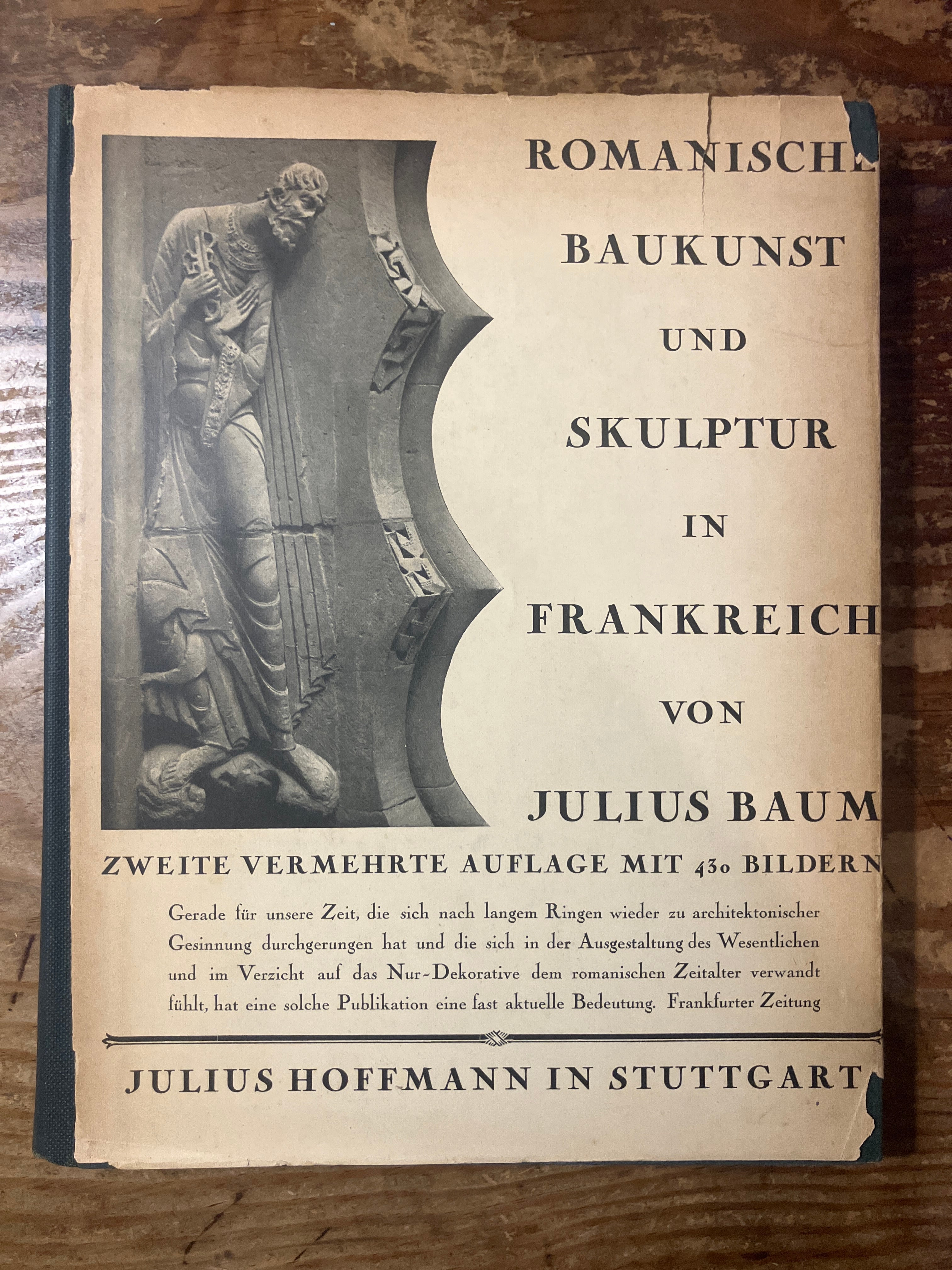 ROMANISCHE

BAUKUNST

UND

SKULPTUR

IN

FRANKREICH

VON

JULIUS BAUM

ZWEITE VERMEHRTE AUFLAGE MIT 430 BILDERN

Gerade für unsere Zeit, die sich nach langem Ringen wieder zu architektonischer Gesinnung durchgerungen hat und die sich in der Ausgestaltung des Wesentlichen und im Verzicht auf das Nur-Dekorative dem romanischen Zeitalter verwandt fühlt, hat eine solche Publikation eine fast aktuelle Bedeutung. Frankfurter Zeitung

JULIUS HOFFMANN IN STUTTGART